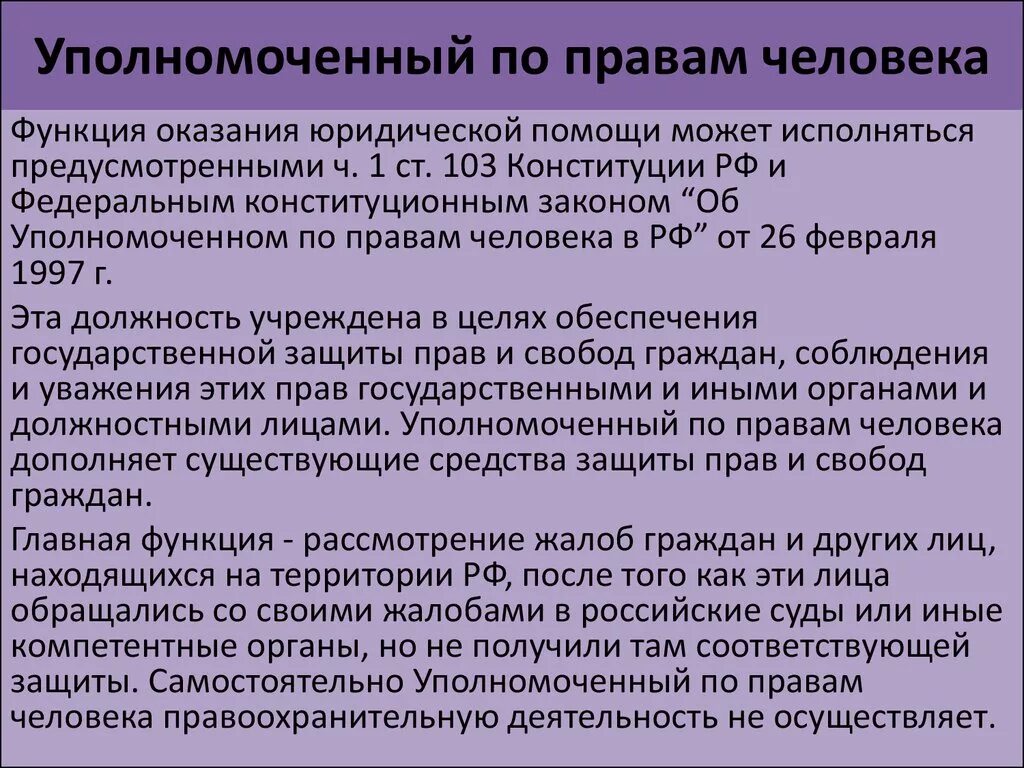 Уполномоченный по правам человека

Функция оказания юридической помощи может исполняться предусмотренными ч. 1 ст. 103 Конституции РФ и Федеральным конституционным законом “Об Уполномоченном по правам человека в РФ” от 26 февраля 1997 г.

Эта должность учреждена в целях обеспечения государственной защиты прав и свобод граждан, соблюдения и уважения этих прав государственными и иными органами и должностными лицами. Уполномоченный по правам человека дополняет существующие средства защиты прав и свобод граждан.

Главная функция - рассмотрение жалоб граждан и других лиц, находящихся на территории РФ, после того как эти лица обращались со своими жалобами в российские суды или иные компетентные органы, но не получили там соответствующей защиты. Самостоятельно Уполномоченный по правам человека правоохранительную деятельность не осуществляет.